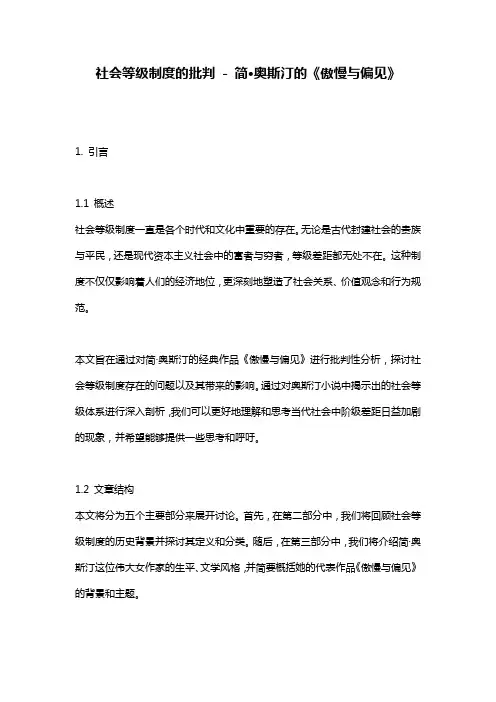 社会等级制度的批判 - 简•奥斯汀的《傲慢与偏见》

1. 引言

1.1 概述

社会等级制度一直是各个时代和文化中重要的存在。无论是古代封建社会的贵族与平民，还是现代资本主义社会中的富者与穷者，等级差距都无处不在。这种制度不仅仅影响着人们的经济地位，更深刻地塑造了社会关系、价值观念和行为规范。

本文旨在通过对简·奥斯汀的经典作品《傲慢与偏见》进行批判性分析，探讨社会等级制度存在的问题以及其带来的影响。通过对奥斯汀小说中揭示出的社会等级体系进行深入剖析，我们可以更好地理解和思考当代社会中阶级差距日益加剧的现象，并希望能够提供一些思考和呼吁。

1.2 文章结构

本文将分为五个主要部分来展开讨论。首先，在第二部分中，我们将回顾社会等级制度的历史背景并探讨其定义和分类。随后，在第三部分中，我们将介绍简·奥斯汀这位伟大女作家的生平、文学风格，并简要概括她的代表作品《傲慢与偏见》的背景和主题。